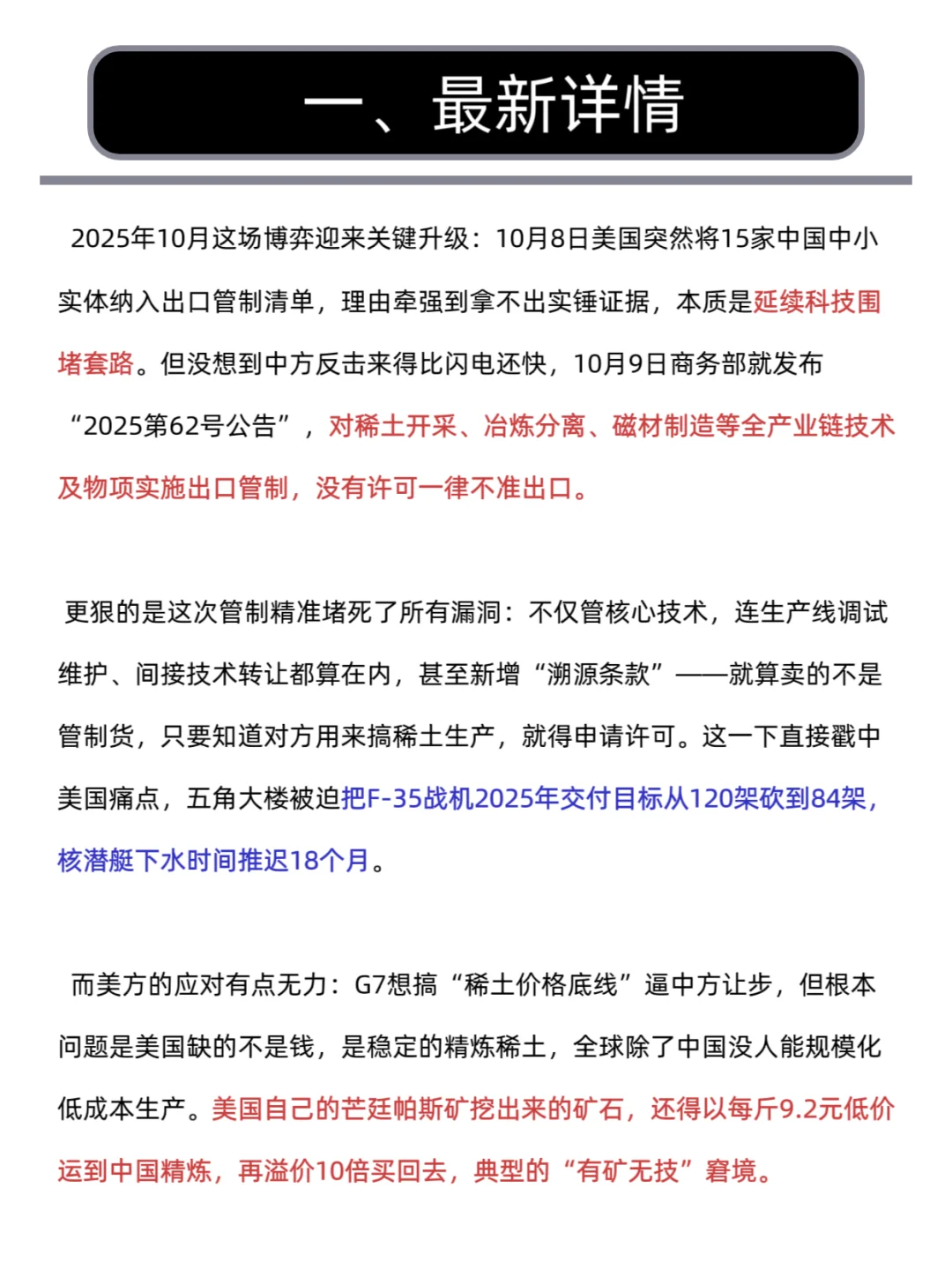 一、最新详情

2025年10月这场博弈迎来关键升级：10月8日美国突然将15家中国中小实体纳入出口管制清单，理由牵强到拿不出实锤证据，本质是延续科技围堵套路。但没想到中方反击来得比闪电还快，10月9日商务部就发布“2025第62号公告”，对稀土开采、冶炼分离、磁材制造等全产业链技术及物项实施出口管制，没有许可一律不准出口。

更狠的是这次管制精准堵死了所有漏洞：不仅管核心技术，连生产线调试维护、间接技术转让都算在内，甚至新增“溯源条款”——就算卖的不是管制货，只要知道对方用来搞稀土生产，就得申请许可。这一下直接戳中美国痛点，五角大楼被迫把F-35战机2025年交付目标从120架砍到84架，核潜艇下水时间推迟18个月。

而美方的应对有点无力：G7想搞“稀土价格底线”逼中方让步，但根本问题是美国缺的不是钱，是稳定的精炼稀土，全球除了中国没人能规模化低成本生产。美国自己的芒廷帕斯矿挖出来的矿石，还得以每斤9.2元低价运到中国精炼，再溢价10倍买回去，典型的“有矿无技”窘境。